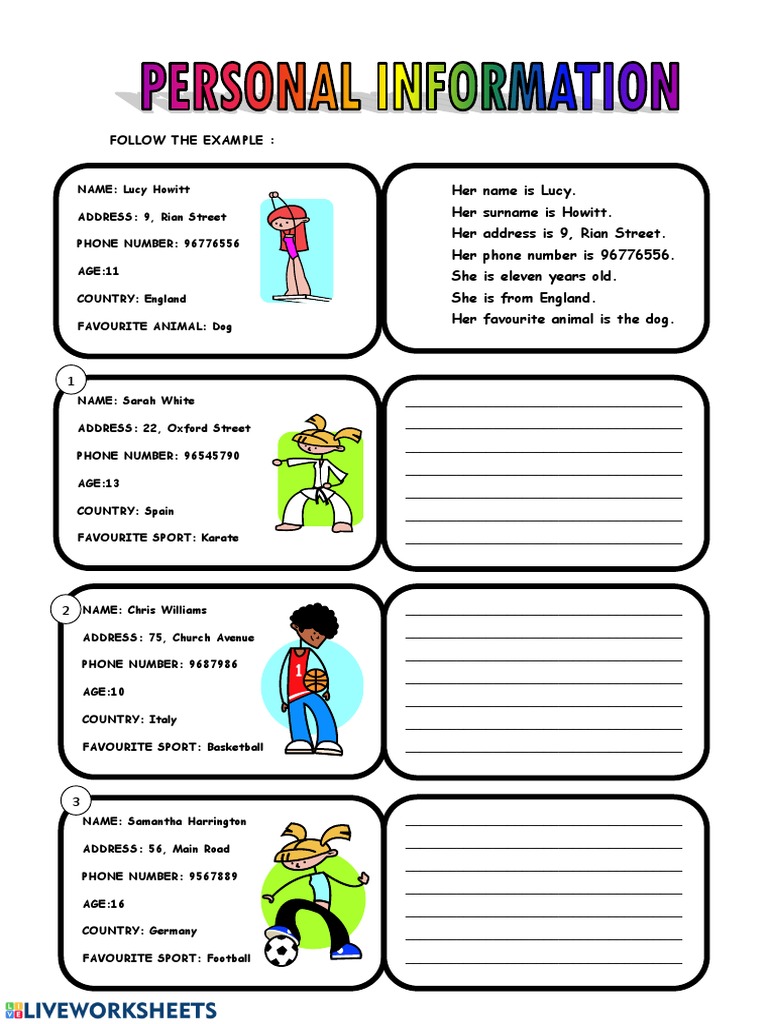 PERSONAL INFORMATION

FOLLOW THE EXAMPLE :

NAME: Lucy Howitt
ADDRESS: 9, Rian Street
PHONE NUMBER: 96776556
AGE:11
COUNTRY: England
FAVOURITE ANIMAL: Dog

Her name is Lucy.
Her surname is Howitt.
Her address is 9, Rian Street.
Her phone number is 96776556.
She is eleven years old.
She is from England.
Her favourite animal is the dog.

1
NAME: Sarah White
ADDRESS: 22, Oxford Street
PHONE NUMBER: 96545790
AGE:13
COUNTRY: Spain
FAVOURITE SPORT: Karate

2
NAME: Chris Williams
ADDRESS: 75, Church Avenue
PHONE NUMBER: 9687986
AGE:10
COUNTRY: Italy
FAVOURITE SPORT: Basketball

1

3
NAME: Samantha Harrington
ADDRESS: 56, Main Road
PHONE NUMBER: 9567889
AGE:16
COUNTRY: Germany
FAVOURITE SPORT: Football

LIVEWORKSHEETS